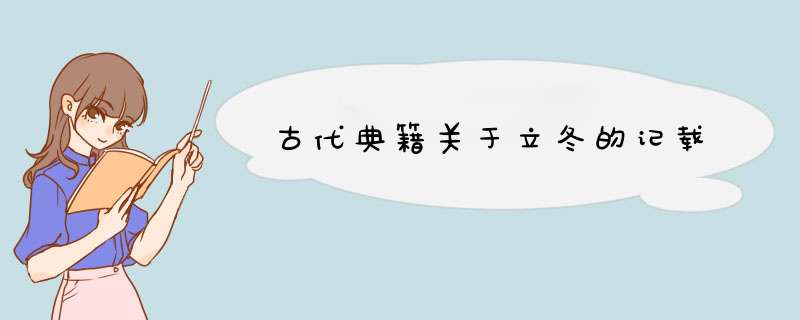 古代典籍关于立冬的记载